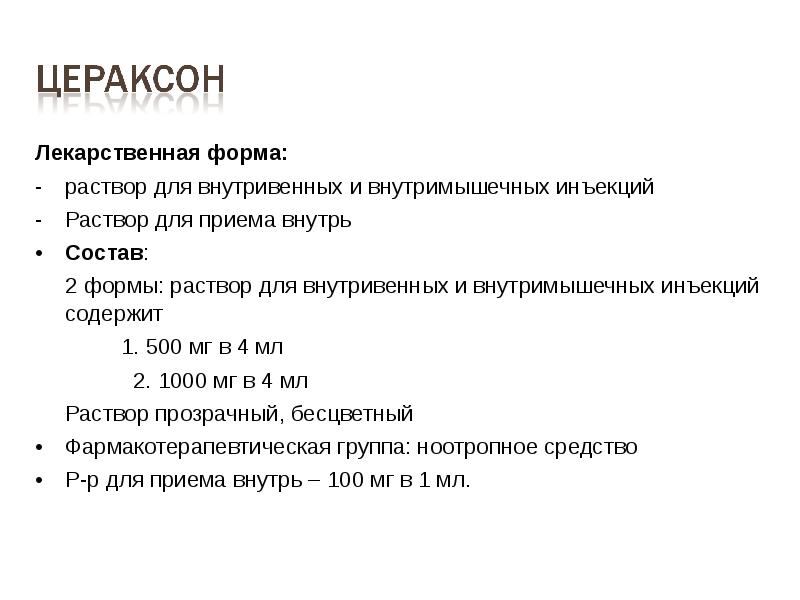 ЦЕРАКСОН

Лекарственная форма:

- раствор для внутривенных и внутримышечных инъекций
- Раствор для приема внутрь

• Состав:

2 формы: раствор для внутривенных и внутримышечных инъекций содержит

1. 500 мг в 4 мл

2. 1000 мг в 4 мл

Раствор прозрачный, бесцветный

• Фармакотерапевтическая группа: ноотропное средство
• Р-р для приема внутрь – 100 мг в 1 мл.